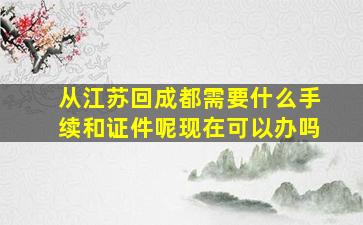 从江苏回成都需要什么手续和证件呢现在可以办吗